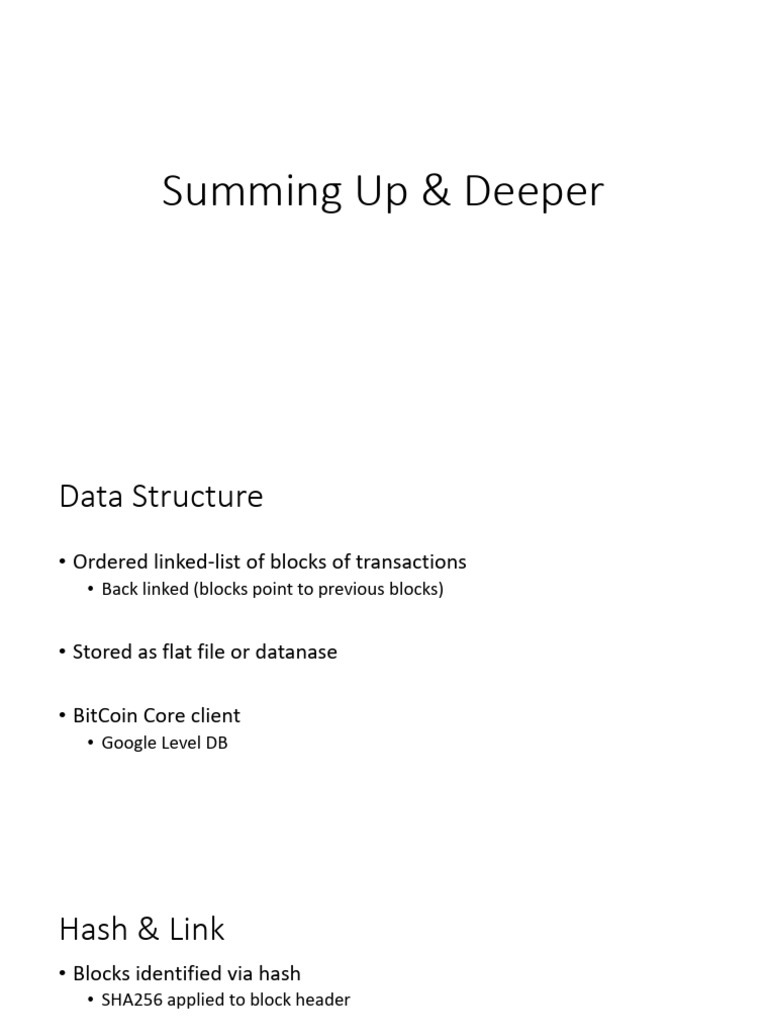 Summing Up & Deeper

Data Structure

• Ordered linked-list of blocks of transactions
  • Back linked (blocks point to previous blocks)

• Stored as flat file or datanase

• BitCoin Core client
  • Google Level DB

Hash & Link

• Blocks identified via hash
  • SHA256 applied to block header